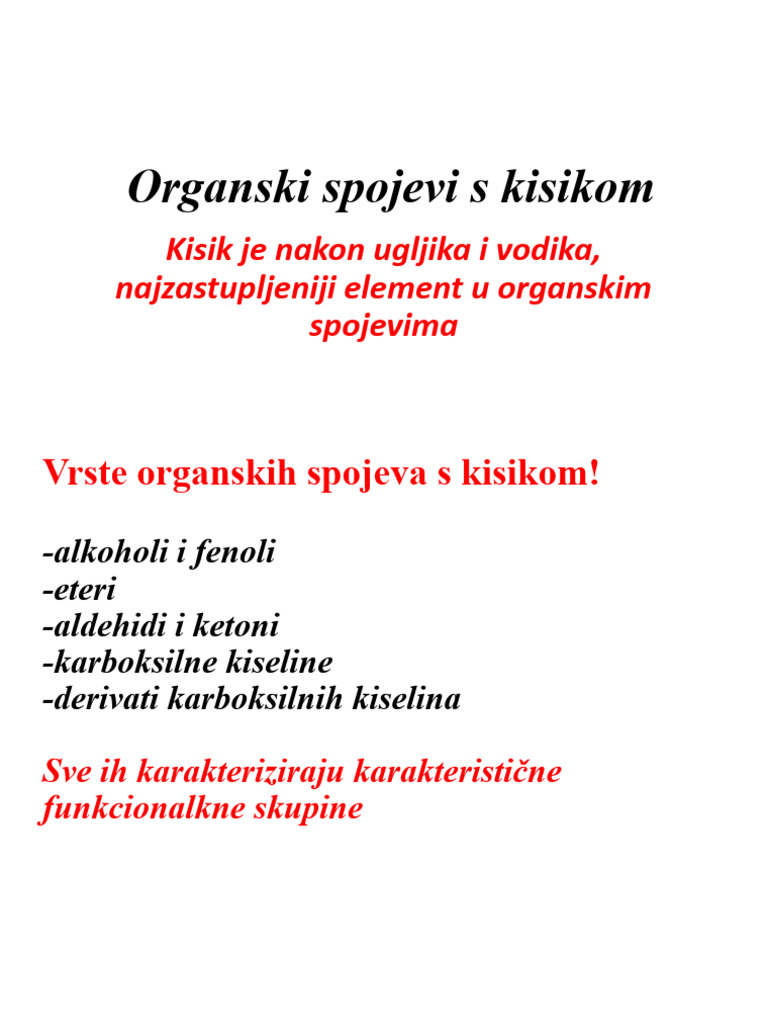 Organski spojevi s kisikom

Kisik je nakon ugljika i vodika, najzastupljeniji element u organskim spojevima

Vrste organskih spojeva s kisikom!

-alkoholi i fenoli
-eteri
-aldehidi i ketoni
-karboksilne kiseline
-derivati karboksilnih kiselina

Sve ih karakteriziraju karakteristične funkcionalkne skupine